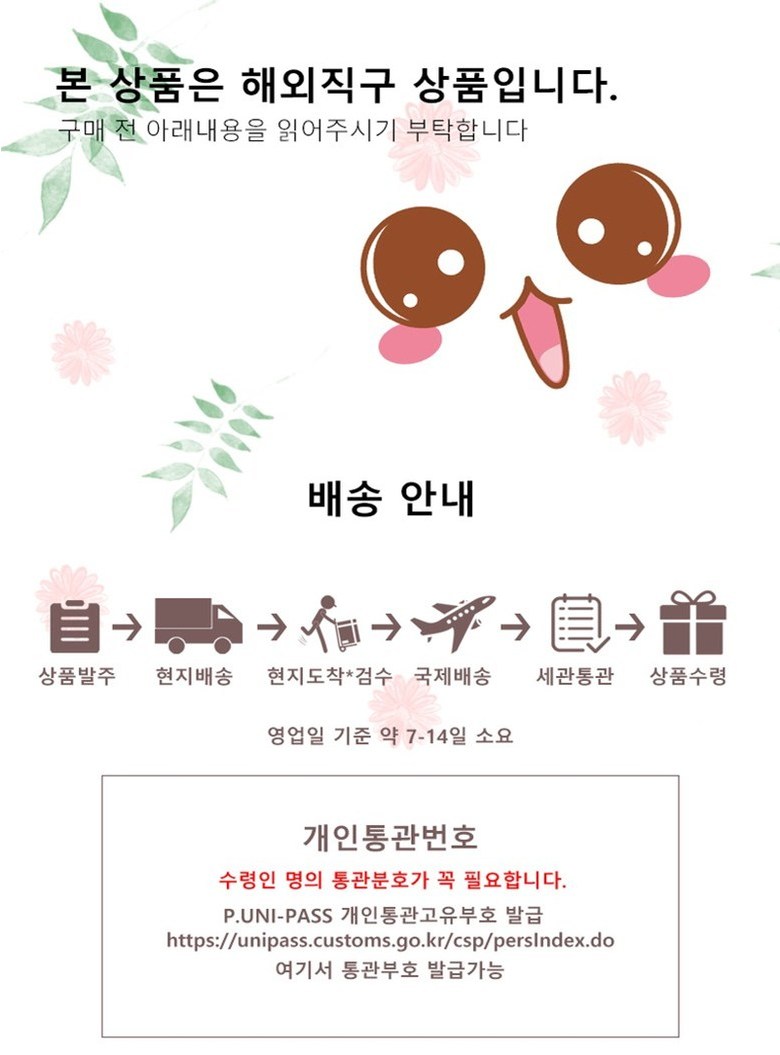 본 상품은 해외직구 상품입니다.
구매 전 아래내용을 읽어주시기 부탁합니다

배송 안내

상품발주 → 현지배송 → 현지도착*검수 → 국제배송 → 세관통관 → 상품수령

영업일 기준 약 7-14일 소요

개인통관번호

수령인 명의 통관분호가 꼭 필요합니다.

P.UNI-PASS 개인통관고유부호 발급
https://unipass.customs.go.kr/csp/persIndex.do
여기서 통관부호 발급가능